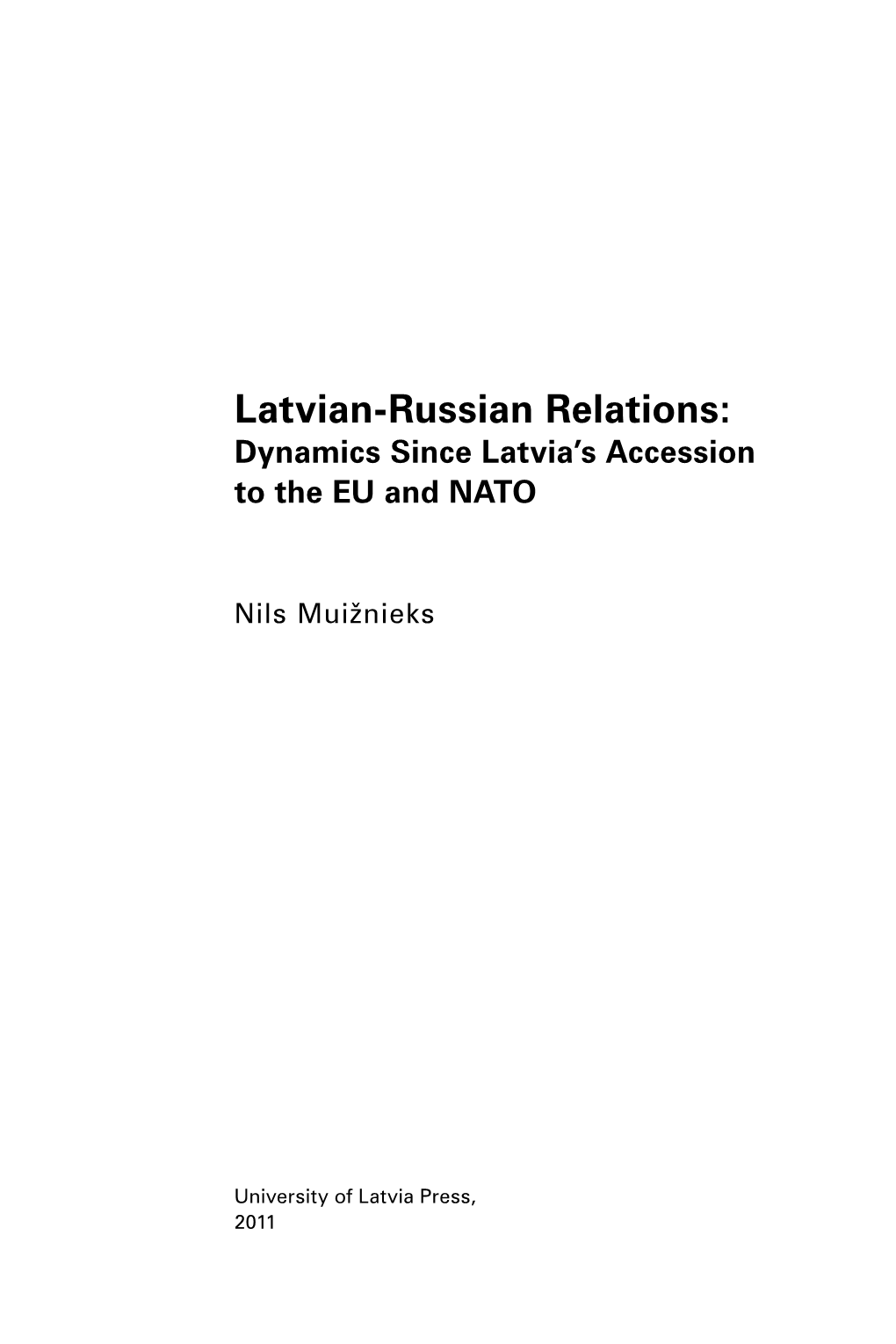 Latvian-Russian Relations:
Dynamics Since Latvia's Accession to the EU and NATO

Nils Muižnieks

University of Latvia Press,
2011